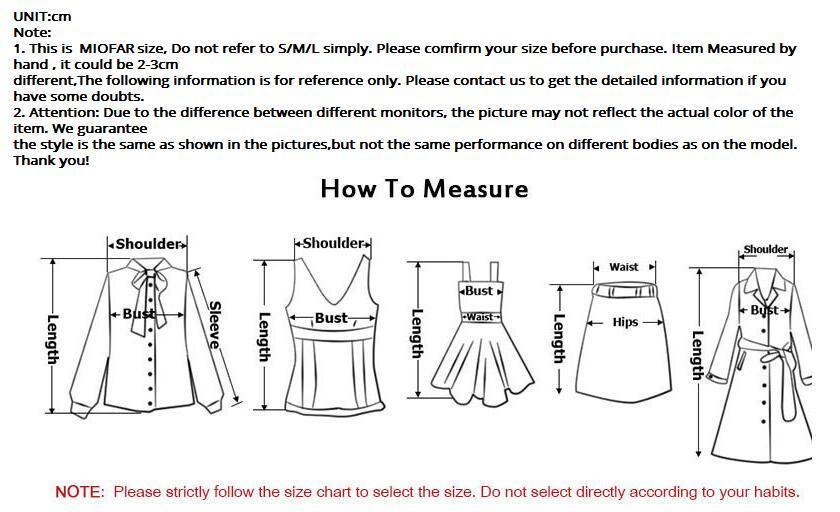 UNIT:cm
Note:
1. This is MIOFAR size, Do not refer to S/M/L simply. Please comfirm your size before purchase. Item Measured by hand , it could be 2-3cm
different,The following information is for reference only. Please contact us to get the detailed information if you have some doubts.
2. Attention: Due to the difference between different monitors, the picture may not reflect the actual color of the item. We guarantee
the style is the same as shown in the pictures,but not the same performance on different bodies as on the model. Thank you!

How To Measure

Shoulder
Bust
Sleeve
Length

Shoulder
Bust
Length

Bust
Waist
Length

Waist
Hips
Length

Shoulder
Bust
Length

NOTE: Please strictly follow the size chart to select the size. Do not select directly according to your habits.